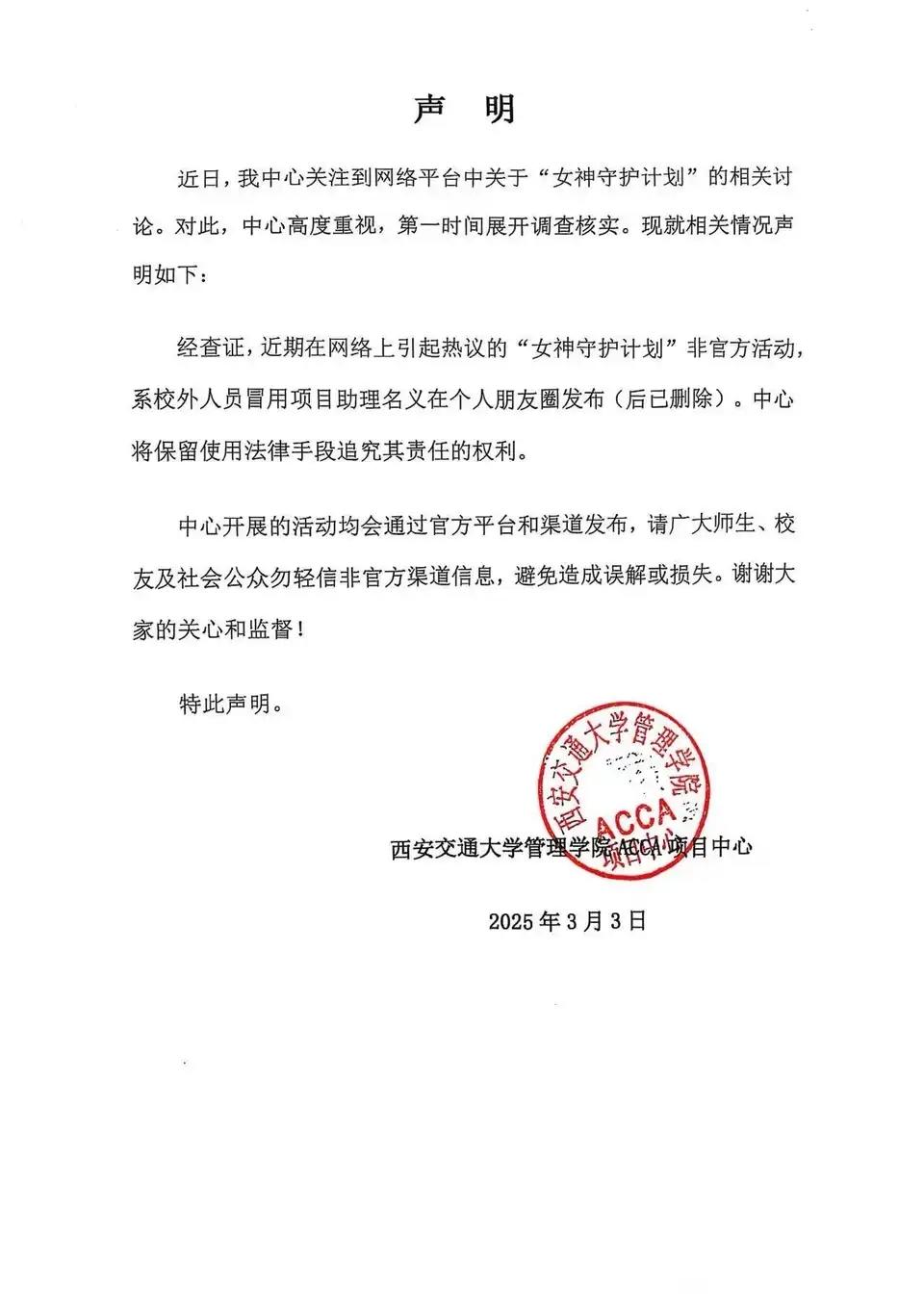 声　明

近日，我中心关注到网络平台中关于“女神守护计划”的相关讨论。对此，中心高度重视，第一时间展开调查核实。现就相关情况声明如下：

经查证，近期在网络上引起热议的“女神守护计划”非官方活动，系校外人员冒用项目助理名义在个人朋友圈发布（后已删除）。中心将保留使用法律手段追究其责任的权利。

中心开展的活动均会通过官方平台和渠道发布，请广大师生、校友及社会公众勿轻信非官方渠道信息，避免造成误解或损失。谢谢大家的关心和监督！

特此声明。

西安交通大学管理学院 ACCA 项目中心

西安交通大学管理学院 ACCA 项目中心

2025 年 3 月 3 日